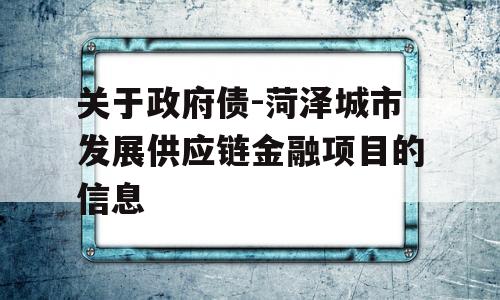 关于政府债-菏泽城市发展供应链金融项目的信息